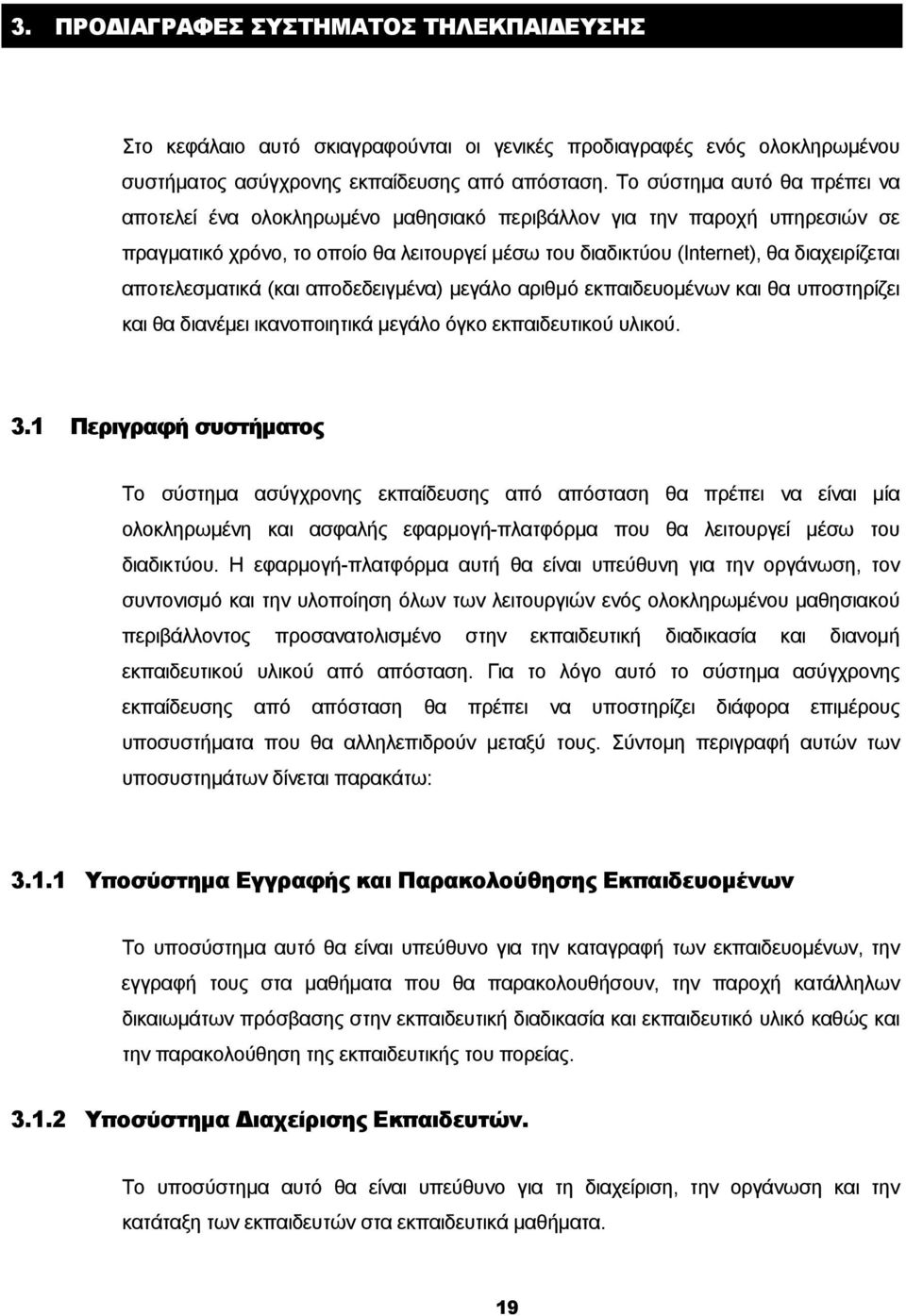 3. ΠΡΟΔΙΑΓΡΑΦΕΣ ΣΥΣΤΗΜΑΤΟΣ ΤΗΛΕΚΠΑΙΔΕΥΣΗΣ

Στο κεφάλαιο αυτό σκιαγραφούνται οι γενικές προδιαγραφές ενός ολοκληρωμένου συστήματος ασύγχρονης εκπαίδευσης από απόσταση. Το σύστημα αυτό θα πρέπει να αποτελεί ένα ολοκληρωμένο μαθησιακό περιβάλλον για την παροχή υπηρεσιών σε πραγματικό χρόνο, το οποίο θα λειτουργεί μέσω του διαδικτύου (Internet), θα διαχειρίζεται αποτελεσματικά (και αποδεδειγμένα) μεγάλο αριθμό εκπαιδευομένων και θα υποστηρίζει και θα διανέμει ικανοποιητικά μεγάλο όγκο εκπαιδευτικού υλικού.

3.1 Περιγραφή συστήματος

Το σύστημα ασύγχρονης εκπαίδευσης από απόσταση θα πρέπει να είναι μία ολοκληρωμένη και ασφαλής εφαρμογή-πλατφόρμα που θα λειτουργεί μέσω του διαδικτύου. Η εφαρμογή-πλατφόρμα αυτή θα είναι υπεύθυνη για την οργάνωση, τον συντονισμό και την υλοποίηση όλων των λειτουργιών ενός ολοκληρωμένου μαθησιακού περιβάλλοντος προσανατολισμένο στην εκπαιδευτική διαδικασία και διανομή εκπαιδευτικού υλικού από απόσταση. Για το λόγο αυτό το σύστημα ασύγχρονης εκπαίδευσης από απόσταση θα πρέπει να υποστηρίζει διάφορα επιμέρους υποσυστήματα που θα αλληλεπιδρούν μεταξύ τους. Σύντομη περιγραφή αυτών των υποσυστημάτων δίνεται παρακάτω:

3.1.1 Υποσύστημα Εγγραφής και Παρακολούθησης Εκπαιδευομένων

Το υποσύστημα αυτό θα είναι υπεύθυνο για την καταγραφή των εκπαιδευομένων, την εγγραφή τους στα μαθήματα που θα παρακολουθήσουν, την παροχή κατάλληλων δικαιωμάτων πρόσβασης στην εκπαιδευτική διαδικασία και εκπαιδευτικό υλικό καθώς και την παρακολούθηση της εκπαιδευτικής του πορείας.

3.1.2 Υποσύστημα Διαχείρισης Εκπαιδευτών.

Το υποσύστημα αυτό θα είναι υπεύθυνο για τη διαχείριση, την οργάνωση και την κατάταξη των εκπαιδευτών στα εκπαιδευτικά μαθήματα.

19